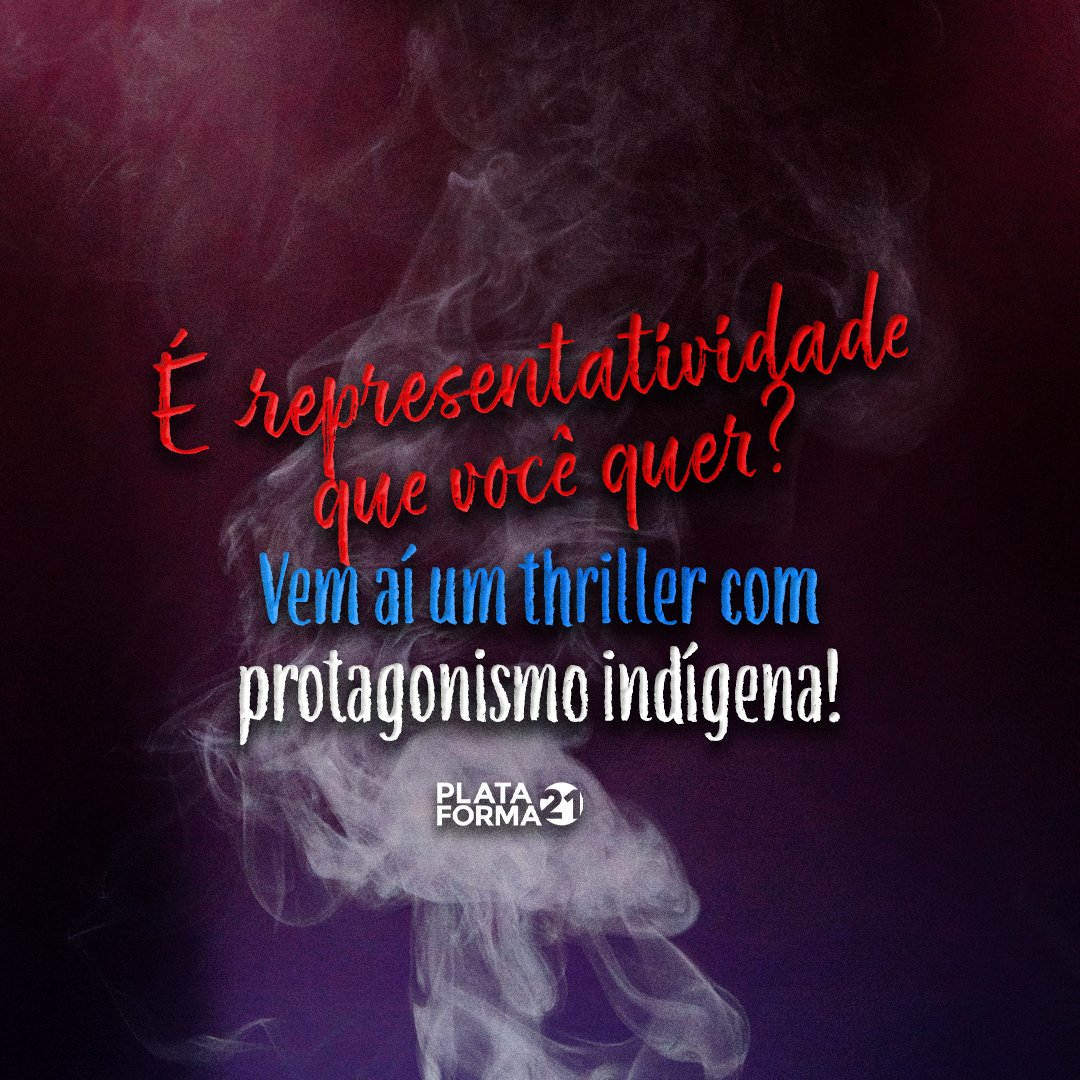 É representatividade que você quer?
Vem aí um thriller com protagonismo indígena!

PLATA FORMA 21